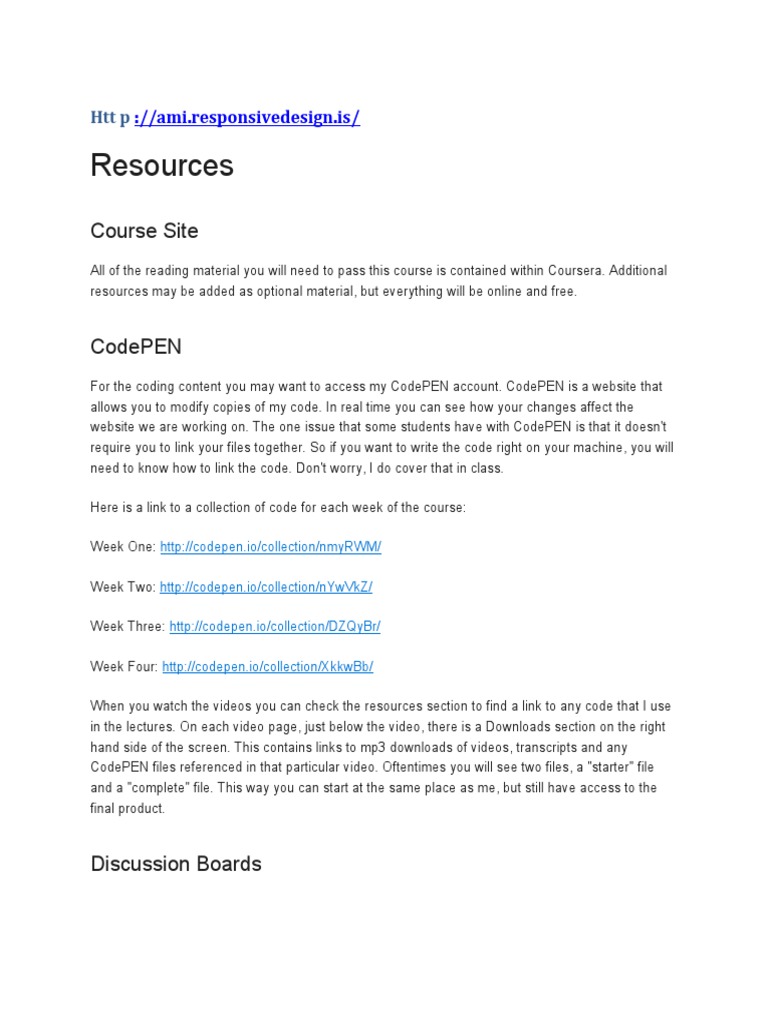 Htt p ://ami.responsivedesign.is/

Resources

Course Site

All of the reading material you will need to pass this course is contained within Coursera. Additional resources may be added as optional material, but everything will be online and free.

CodePEN

For the coding content you may want to access my CodePEN account. CodePEN is a website that allows you to modify copies of my code. In real time you can see how your changes affect the website we are working on. The one issue that some students have with CodePEN is that it doesn't require you to link your files together. So if you want to write the code right on your machine, you will need to know how to link the code. Don't worry, I do cover that in class.

Here is a link to a collection of code for each week of the course:

Week One: http://codepen.io/collection/nmyRWM/

Week Two: http://codepen.io/collection/nYwVkZ/

Week Three: http://codepen.io/collection/DZQyBr/

Week Four: http://codepen.io/collection/XkkwBb/

When you watch the videos you can check the resources section to find a link to any code that I use in the lectures. On each video page, just below the video, there is a Downloads section on the right hand side of the screen. This contains links to mp3 downloads of videos, transcripts and any CodePEN files referenced in that particular video. Oftentimes you will see two files, a "starter" file and a "complete" file. This way you can start at the same place as me, but still have access to the final product.

Discussion Boards